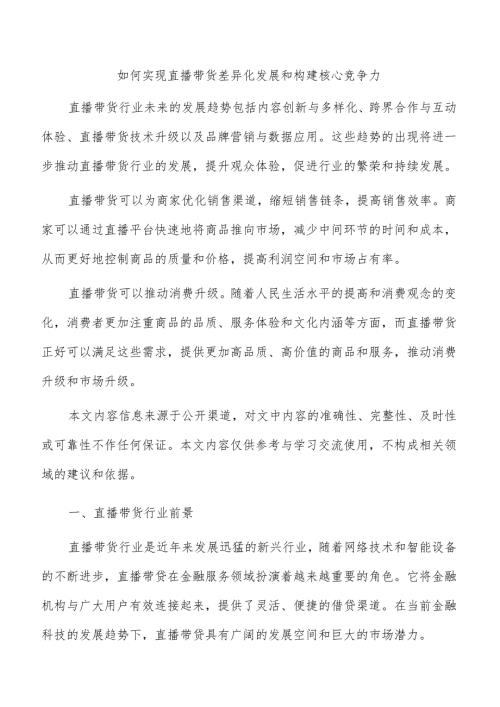 如何实现直播带货差异化发展和构建核心竞争力

直播带货行业未来的发展趋势包括内容创新与多样化、跨界合作与互动体验、直播带货技术升级以及品牌营销与数据应用。这些趋势的出现将进一步推动直播带货行业的发展，提升观众体验，促进行业的繁荣和持续发展。

直播带货可以为商家优化销售渠道，缩短销售链条，提高销售效率。商家可以通过直播平台快速地将商品推向市场，减少中间环节的时间和成本，从而更好地控制商品的质量和价格，提高利润空间和市场占有率。

直播带货可以推动消费升级。随着人民生活水平的提高和消费观念的变化，消费者更加注重商品的品质、服务体验和文化内涵等方面，而直播带货正好可以满足这些需求，提供更加高品质、高价值的商品和服务，推动消费升级和市场升级。

本文内容信息来源于公开渠道，对文中内容的准确性、完整性、及时性或可靠性不作任何保证。本文内容仅供参考与学习交流使用，不构成相关领域的建议和依据。

一、直播带货行业前景

直播带货行业是近年来发展迅猛的新兴行业，随着网络技术和智能设备的不断进步，直播带贷在金融服务领域扮演着越来越重要的角色。它将金融机构与广大用户有效连接起来，提供了灵活、便捷的借贷渠道。在当前金融科技的发展趋势下，直播带贷具有广阔的发展空间和巨大的市场潜力。